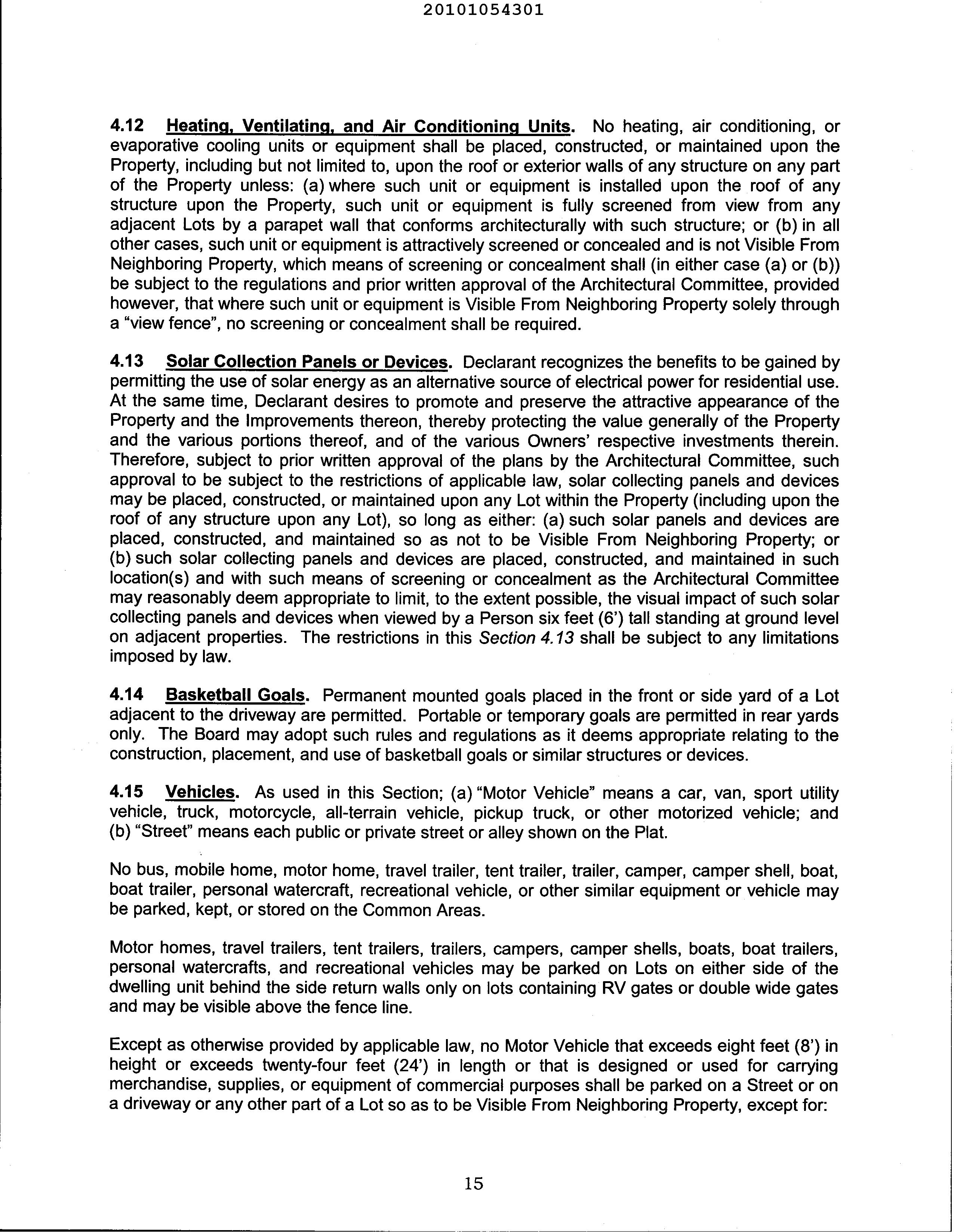 20101054301

4.12 Heating, Ventilating, and Air Conditioning Units. No heating, air conditioning, or evaporative cooling units or equipment shall be placed, constructed, or maintained upon the Property, including but not limited to, upon the roof or exterior walls of any structure on any part of the Property unless: (a) where such unit or equipment is installed upon the roof of any structure upon the Property, such unit or equipment is fully screened from view from any adjacent Lots by a parapet wall that conforms architecturally with such structure; or (b) in all other cases, such unit or equipment is attractively screened or concealed and is not Visible From Neighboring Property, which means of screening or concealment shall (in either case (a) or (b)) be subject to the regulations and prior written approval of the Architectural Committee, provided however, that where such unit or equipment is Visible From Neighboring Property solely through a "view fence", no screening or concealment shall be required.

4.13 Solar Collection Panels or Devices. Declarant recognizes the benefits to be gained by permitting the use of solar energy as an alternative source of electrical power for residential use. At the same time, Declarant desires to promote and preserve the attractive appearance of the Property and the Improvements thereon, thereby protecting the value generally of the Property and the various portions thereof, and of the various Owners' respective investments therein. Therefore, subject to prior written approval of the plans by the Architectural Committee, such approval to be subject to the restrictions of applicable law, solar collecting panels and devices may be placed, constructed, or maintained upon any Lot within the Property (including upon the roof of any structure upon any Lot), so long as either: (a) such solar panels and devices are placed, constructed, and maintained so as not to be Visible From Neighboring Property; or (b) such solar collecting panels and devices are placed, constructed, and maintained in such location(s) and with such means of screening or concealment as the Architectural Committee may reasonably deem appropriate to limit, to the extent possible, the visual impact of such solar collecting panels and devices when viewed by a Person six feet (6') tall standing at ground level on adjacent properties. The restrictions in this Section 4.13 shall be subject to any limitations imposed by law.

4.14 Basketball Goals. Permanent mounted goals placed in the front or side yard of a Lot adjacent to the driveway are permitted. Portable or temporary goals are permitted in rear yards only. The Board may adopt such rules and regulations as it deems appropriate relating to the construction, placement, and use of basketball goals or similar structures or devices.

4.15 Vehicles. As used in this Section; (a) "Motor Vehicle" means a car, van, sport utility vehicle, truck, motorcycle, all-terrain vehicle, pickup truck, or other motorized vehicle; and (b) "Street" means each public or private street or alley shown on the Plat.

No bus, mobile home, motor home, travel trailer, tent trailer, trailer, camper, camper shell, boat, boat trailer, personal watercraft, recreational vehicle, or other similar equipment or vehicle may be parked, kept, or stored on the Common Areas.

Motor homes, travel trailers, tent trailers, trailers, campers, camper shells, boats, boat trailers, personal watercrafts, and recreational vehicles may be parked on Lots on either side of the dwelling unit behind the side return walls only on lots containing RV gates or double wide gates and may be visible above the fence line.

Except as otherwise provided by applicable law, no Motor Vehicle that exceeds eight feet (8') in height or exceeds twenty-four feet (24') in length or that is designed or used for carrying merchandise, supplies, or equipment of commercial purposes shall be parked on a Street or on a driveway or any other part of a Lot so as to be Visible From Neighboring Property, except for:

15